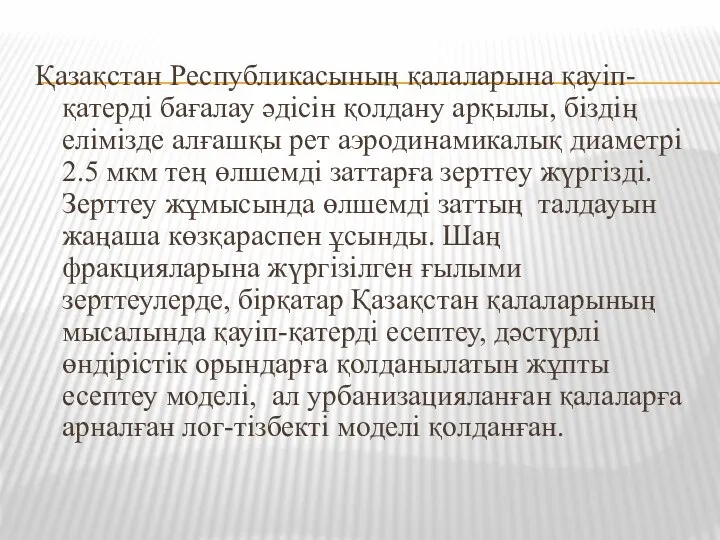 Қазақстан Республикасының қалаларына қауіп-қатерді бағалау әдісін қолдану арқылы, біздің елімізде алғашқы рет аэродинамикалық диаметрі 2.5 мкм тең өлшемді заттарға зерттеу жүргізді. Зерттеу жұмысында өлшемді заттың талдауын жаңаша көзқараспен ұсынды. Шаң фракцияларына жүргізілген ғылыми зерттеулерде, бірқатар Қазақстан қалаларының мысалында қауіп-қатерді есептеу, дәстүрлі өндірістік орындарға қолданылатын жұпты есептеу моделі, ал урбанизацияланған қалаларға арналған лог-тізбекті моделі қолданған.